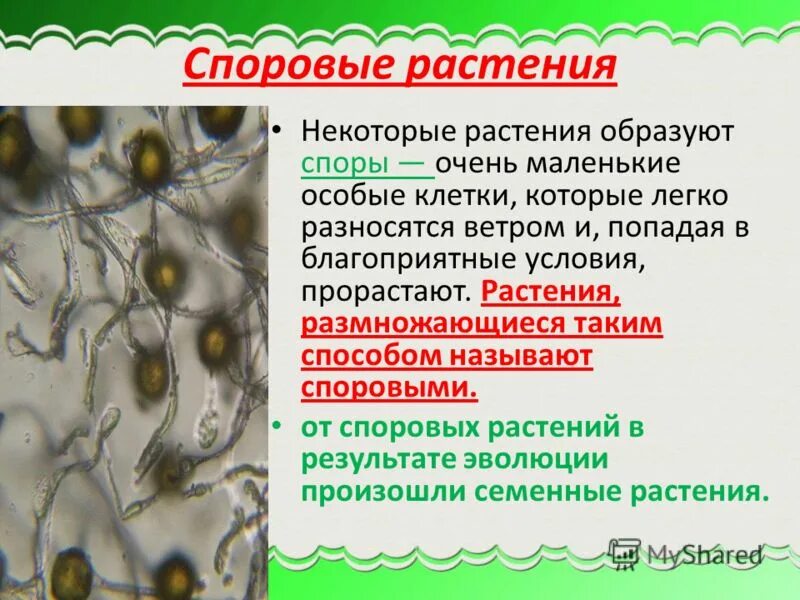 Споровые растения

• Некоторые растения образуют споры — очень маленькие особые клетки, которые легко разносятся ветром и, попадая в благоприятные условия, прорастают. Растения, размножающиеся таким способом называют споровыми.

• от споровых растений в результате эволюции произошли семенные растения.

MyShared